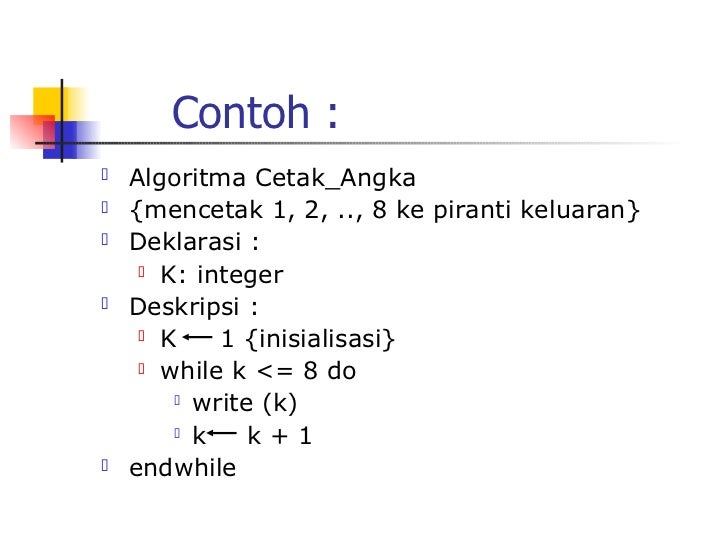 Contoh :

Algoritma Cetak_Angka
{mencetak 1, 2, .., 8 ke piranti keluaran}
Deklarasi :
K: integer
Deskripsi :
K $\leftarrow$ 1 {inisialisasi}
while k <= 8 do
write (k)
k $\leftarrow$ k + 1
endwhile